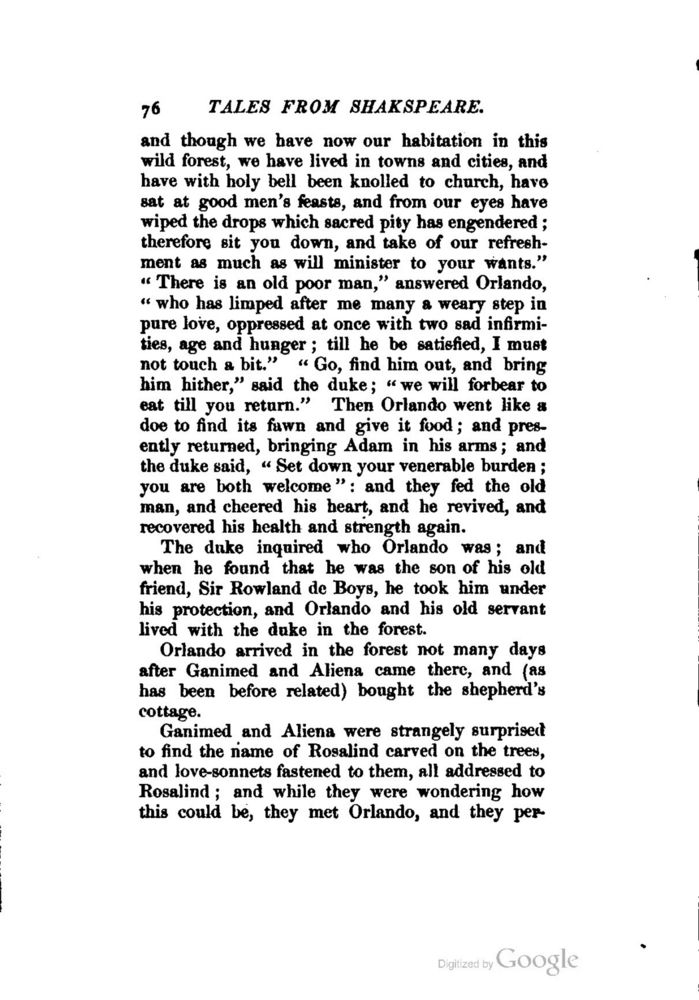 76 TALES FROM SHAKSPEARE.

and though we have now our habitation in this wild forest, we have lived in towns and cities, and have with holy bell been knolled to church, have sat at good men's feasts, and from our eyes have wiped the drops which sacred pity has engendered; therefore sit you down, and take of our refreshment as much as will minister to your wants." "There is an old poor man," answered Orlando, "who has limped after me many a weary step in pure love, oppressed at once with two sad infirmities, age and hunger; till he be satisfied, I must not touch a bit." "Go, find him out, and bring him hither," said the duke; "we will forbear to eat till you return." Then Orlando went like a doe to find its fawn and give it food; and presently returned, bringing Adam in his arms; and the duke said, "Set down your venerable burden; you are both welcome": and they fed the old man, and cheered his heart, and he revived, and recovered his health and strength again.

The duke inquired who Orlando was; and when he found that he was the son of his old friend, Sir Rowland de Boys, he took him under his protection, and Orlando and his old servant lived with the duke in the forest.

Orlando arrived in the forest not many days after Ganimed and Aliena came there, and (as has been before related) bought the shepherd's cottage.

Ganimed and Aliena were strangely surprised to find the name of Rosalind carved on the trees, and love-sonnets fastened to them, all addressed to Rosalind; and while they were wondering how this could be, they met Orlando, and they per-

Digitized by Google